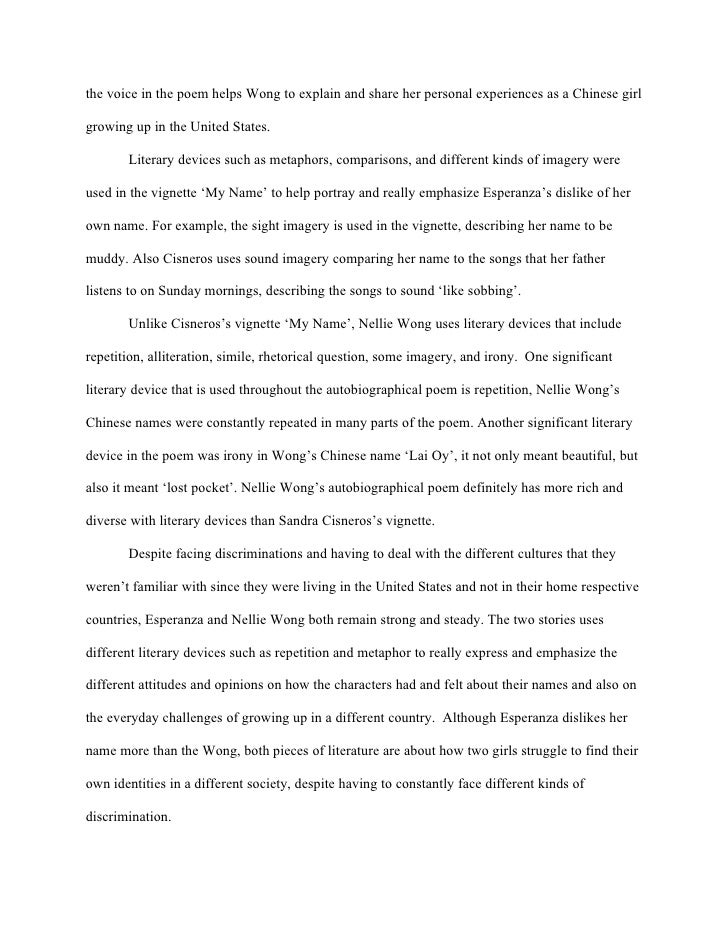 the voice in the poem helps Wong to explain and share her personal experiences as a Chinese girl growing up in the United States.

Literary devices such as metaphors, comparisons, and different kinds of imagery were used in the vignette ‘My Name’ to help portray and really emphasize Esperanza’s dislike of her own name. For example, the sight imagery is used in the vignette, describing her name to be muddy. Also Cisneros uses sound imagery comparing her name to the songs that her father listens to on Sunday mornings, describing the songs to sound ‘like sobbing’.

Unlike Cisneros’s vignette ‘My Name’, Nellie Wong uses literary devices that include repetition, alliteration, simile, rhetorical question, some imagery, and irony. One significant literary device that is used throughout the autobiographical poem is repetition, Nellie Wong’s Chinese names were constantly repeated in many parts of the poem. Another significant literary device in the poem was irony in Wong’s Chinese name ‘Lai Oy’, it not only meant beautiful, but also it meant ‘lost pocket’. Nellie Wong’s autobiographical poem definitely has more rich and diverse with literary devices than Sandra Cisneros’s vignette.

Despite facing discriminations and having to deal with the different cultures that they weren’t familiar with since they were living in the United States and not in their home respective countries, Esperanza and Nellie Wong both remain strong and steady. The two stories uses different literary devices such as repetition and metaphor to really express and emphasize the different attitudes and opinions on how the characters had and felt about their names and also on the everyday challenges of growing up in a different country. Although Esperanza dislikes her name more than the Wong, both pieces of literature are about how two girls struggle to find their own identities in a different society, despite having to constantly face different kinds of discrimination.